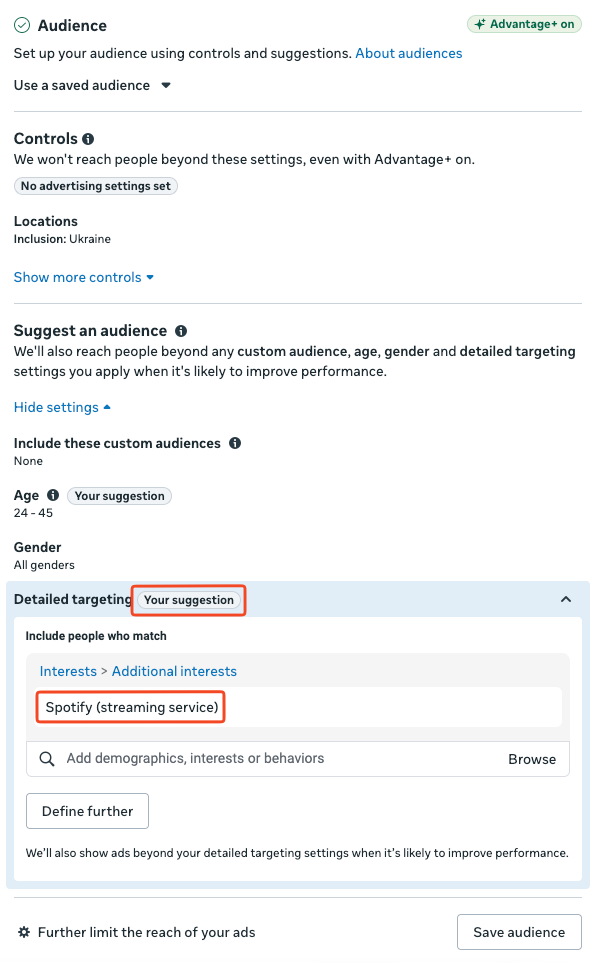 Audience

Advantage+ on

Set up your audience using controls and suggestions. About audiences

Use a saved audience

Controls
We won't reach people beyond these settings, even with Advantage+ on.

No advertising settings set

Locations
Inclusion: Ukraine

Show more controls

Suggest an audience
We'll also reach people beyond any custom audience, age, gender and detailed targeting settings you apply when it's likely to improve performance.

Hide settings

Include these custom audiences
None

Age Your suggestion
24 - 45

Gender
All genders

Detailed targeting Your suggestion

Include people who match

Interests > Additional interests

Spotify (streaming service)

Add demographics, interests or behaviors Browse

Define further

We'll also show ads beyond your detailed targeting settings when it's likely to improve performance.

Further limit the reach of your ads

Save audience